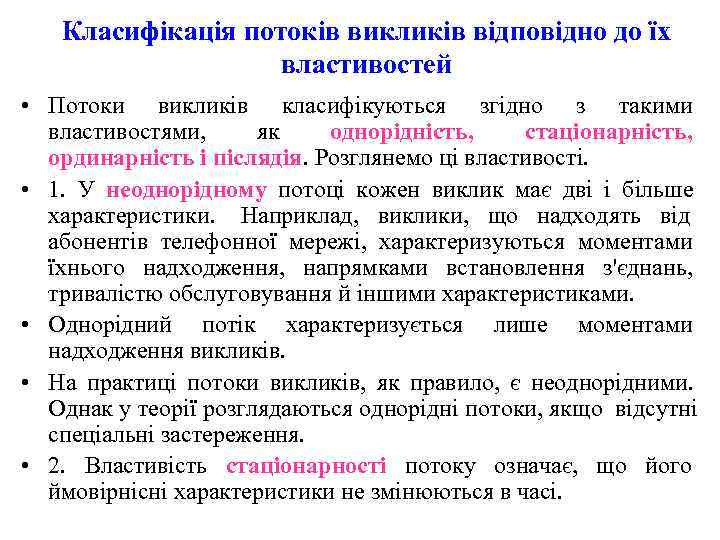 Класифікація потоків викликів відповідно до їх властивостей

• Потоки викликів класифікуються згідно з такими властивостями, як однорідність, стаціонарність, ординарність і післядія. Розглянемо ці властивості.

• 1. У неоднорідному потоці кожен виклик має дві і більше характеристики. Наприклад, виклики, що надходять від абонентів телефонної мережі, характеризуються моментами їхнього надходження, напрямками встановлення з'єднань, тривалістю обслуговування й іншими характеристиками.

• Однорідний потік характеризується лише моментами надходження викликів.

• На практиці потоки викликів, як правило, є неоднорідними. Однак у теорії розглядаються однорідні потоки, якщо відсутні спеціальні застереження.

• 2. Властивість стаціонарності потоку означає, що його ймовірнісні характеристики не змінюються в часі.